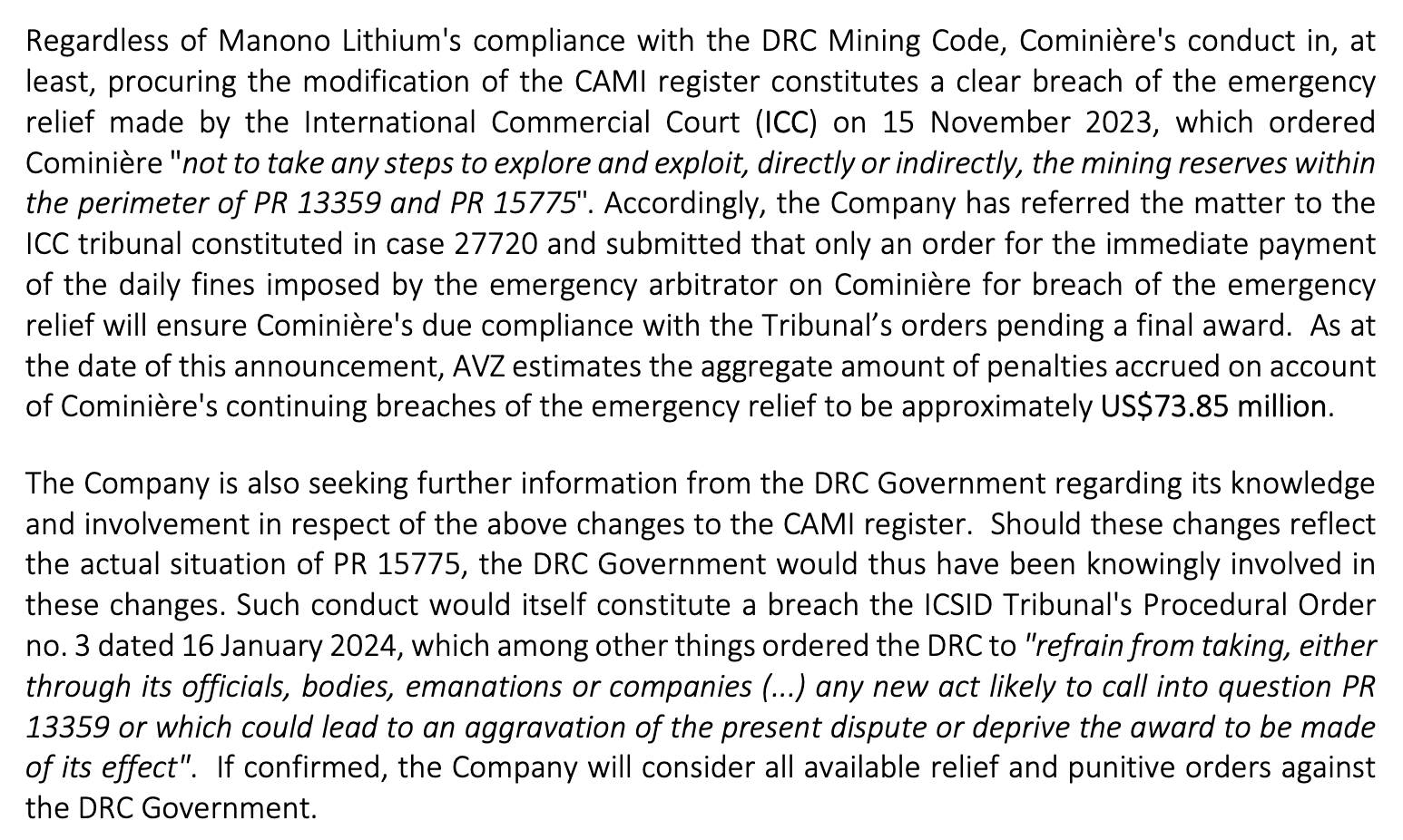 Regardless of Manono Lithium's compliance with the DRC Mining Code, Cominière's conduct in, at least, procuring the modification of the CAMI register constitutes a clear breach of the emergency relief made by the International Commercial Court (ICC) on 15 November 2023, which ordered Cominière "not to take any steps to explore and exploit, directly or indirectly, the mining reserves within the perimeter of PR 13359 and PR 15775". Accordingly, the Company has referred the matter to the ICC tribunal constituted in case 27720 and submitted that only an order for the immediate payment of the daily fines imposed by the emergency arbitrator on Cominière for breach of the emergency relief will ensure Cominière's due compliance with the Tribunal's orders pending a final award. As at the date of this announcement, AVZ estimates the aggregate amount of penalties accrued on account of Cominière's continuing breaches of the emergency relief to be approximately US$73.85 million.

The Company is also seeking further information from the DRC Government regarding its knowledge and involvement in respect of the above changes to the CAMI register. Should these changes reflect the actual situation of PR 15775, the DRC Government would thus have been knowingly involved in these changes. Such conduct would itself constitute a breach the ICSID Tribunal's Procedural Order no. 3 dated 16 January 2024, which among other things ordered the DRC to "refrain from taking, either through its officials, bodies, emanations or companies (...) any new act likely to call into question PR 13359 or which could lead to an aggravation of the present dispute or deprive the award to be made of its effect". If confirmed, the Company will consider all available relief and punitive orders against the DRC Government.